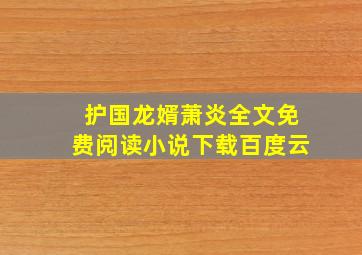 护国龙婿萧炎全文免费阅读小说下载百度云